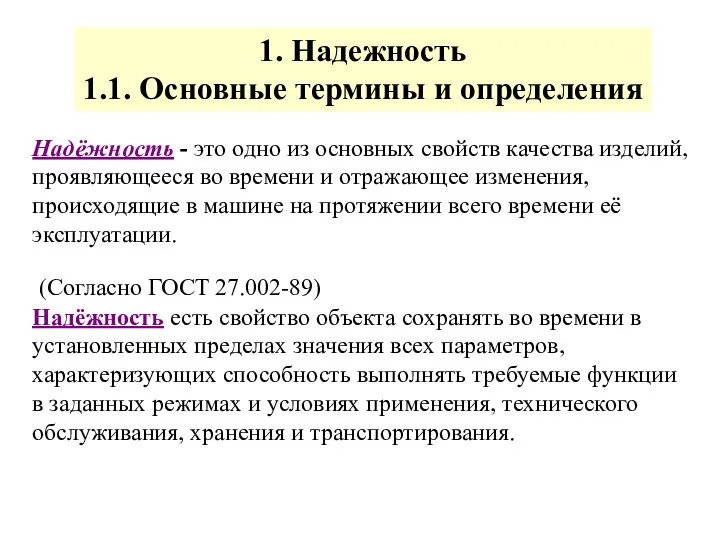 1. Надежность
1.1. Основные термины и определения

Надёжность - это одно из основных свойств качества изделий, проявляющееся во времени и отражающее изменения, происходящие в машине на протяжении всего времени её эксплуатации.

(Согласно ГОСТ 27.002-89)
Надёжность есть свойство объекта сохранять во времени в установленных пределах значения всех параметров, характеризующих способность выполнять требуемые функции в заданных режимах и условиях применения, технического обслуживания, хранения и транспортирования.